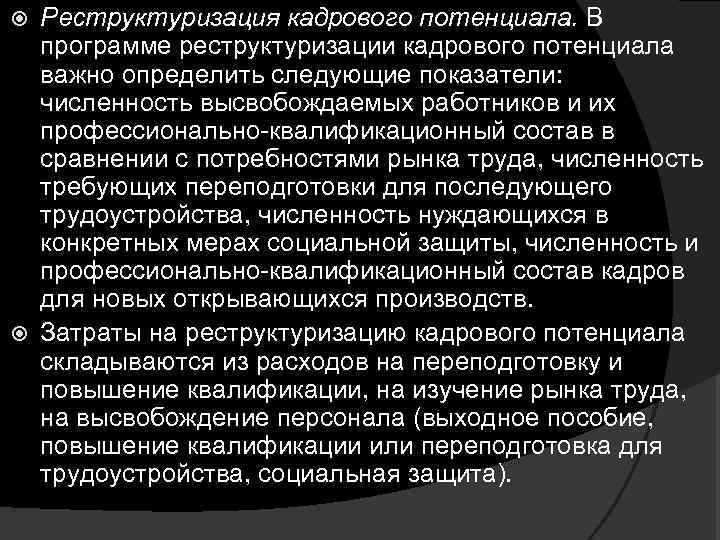 Реструктуризация кадрового потенциала. В программе реструктуризации кадрового потенциала важно определить следующие показатели: численность высвобождаемых работников и их профессионально-квалификационный состав в сравнении с потребностями рынка труда, численность требующих переподготовки для последующего трудоустройства, численность нуждающихся в конкретных мерах социальной защиты, численность и профессионально-квалификационный состав кадров для новых открывающихся производств.

Затраты на реструктуризацию кадрового потенциала складываются из расходов на переподготовку и повышение квалификации, на изучение рынка труда, на высвобождение персонала (выходное пособие, повышение квалификации или переподготовка для трудоустройства, социальная защита).